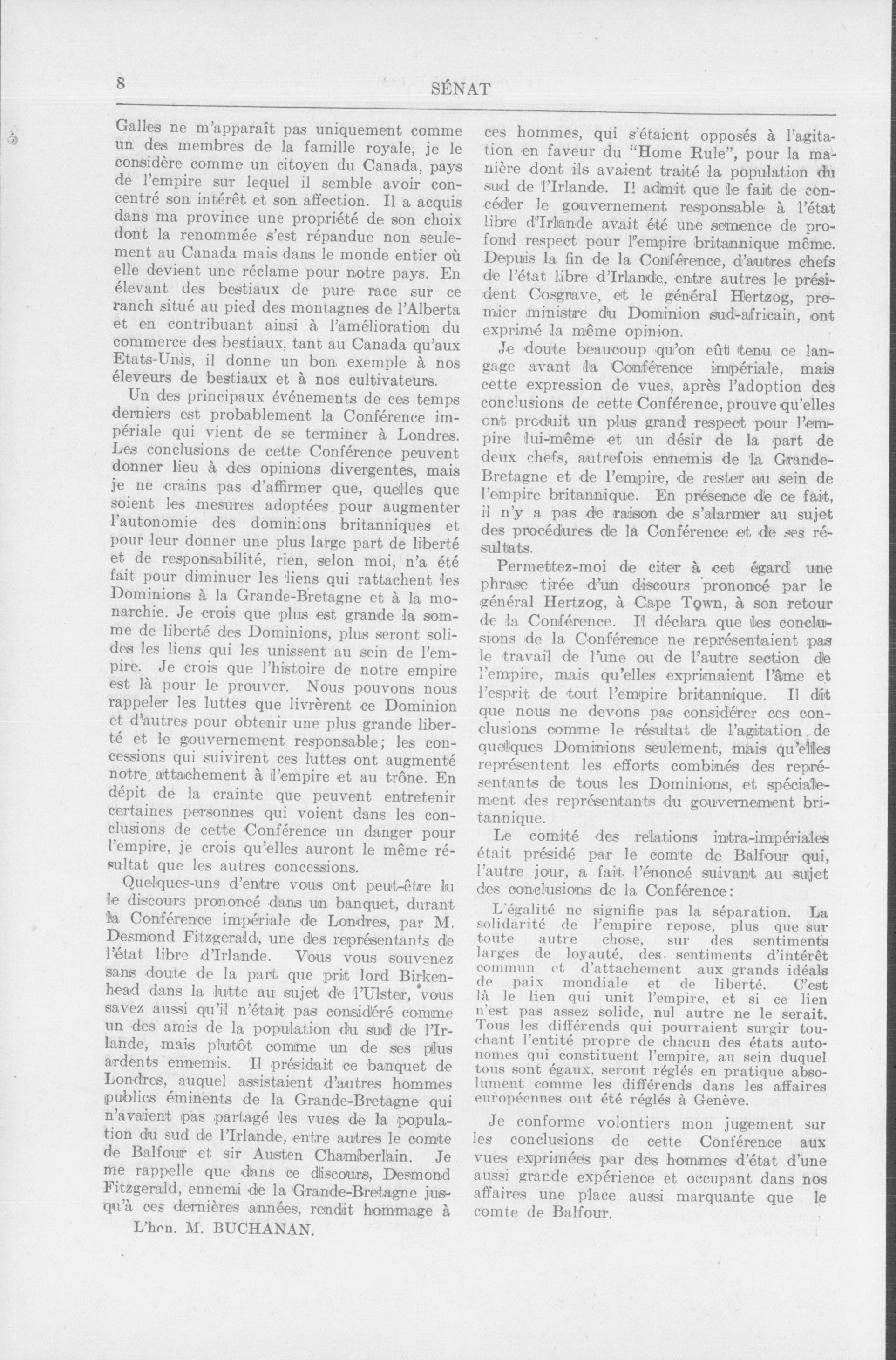 8 SÉNAT

Galles ne m'apparaît pas uniquement comme un des membres de la famille royale, je le considère comme un citoyen du Canada, pays de l'empire sur lequel il semble avoir concentré son intérêt et son affection. Il a acquis dans ma province une propriété de son choix dont la renommée s'est répandue non seulement au Canada mais dans le monde entier où elle devient une réclame pour notre pays. En élevant des bestiaux de pure race sur ce ranch situé au pied des montagnes de l'Alberta et en contribuant ainsi à l'amélioration du commerce des bestiaux, tant au Canada qu'aux Etats-Unis, il donne un bon exemple à nos éleveurs de bestiaux et à nos cultivateurs.

Un des principaux événements de ces temps derniers est probablement la Conférence impériale qui vient de se terminer à Londres. Les conclusions de cette Conférence peuvent donner lieu à des opinions divergentes, mais je ne crains pas d'affirmer que, quelles que soient les mesures adoptées pour augmenter l'autonomie des dominions britanniques et pour leur donner une plus large part de liberté et de responsabilité, rien, selon moi, n'a été fait pour diminuer les liens qui rattachent les Dominions à la Grande-Bretagne et à la monarchie. Je crois que plus est grande la somme de liberté des Dominions, plus seront solides les liens qui les unissent au sein de l'empire. Je crois que l'histoire de notre empire est là pour le prouver. Nous pouvons nous rappeler les luttes que livrèrent ce Dominion et d'autres pour obtenir une plus grande liberté et le gouvernement responsable; les concessions qui suivirent ces luttes ont augmenté notre attachement à l'empire et au trône. En dépit de la crainte que peuvent entretenir certaines personnes qui voient dans les conclusions de cette Conférence un danger pour l'empire, je crois qu'elles auront le même résultat que les autres concessions.

Quelques-uns d'entre vous ont peut-être lu le discours prononcé dans un banquet, durant la Conférence impériale de Londres, par M. Desmond Fitzgerald, une des représentants de l'état libre d'Irlande. Vous vous souvenez sans doute de la part que prit lord Birkenhead dans la lutte au sujet de l'Ulster, vous savez aussi qu'il n'était pas considéré comme un des amis de la population du sud de l'Irlande, mais plutôt comme un de ses plus ardents ennemis. Il présidait ce banquet de Londres, auquel assistaient d'autres hommes publics éminents de la Grande-Bretagne qui n'avaient pas partagé les vues de la population du sud de l'Irlande, entre autres le comte de Balfour et sir Austen Chamberlain. Je me rappelle que dans ce discours, Desmond Fitzgerald, ennemi de la Grande-Bretagne jusqu'à ces dernières années, rendit hommage à

L'hon. M. BUCHANAN.

ces hommes, qui s'étaient opposés à l'agitation en faveur du "Home Rule", pour la manière dont ils avaient traité la population du sud de l'Irlande. Il admit que le fait de concéder le gouvernement responsable à l'état libre d'Irlande avait été une semence de profond respect pour l'empire britannique même. Depuis la fin de la Conférence, d'autres chefs de l'état libre d'Irlande, entre autres le président Cosgrave, et le général Hertzog, premier ministre du Dominion sud-africain, ont exprimé la même opinion.

Je doute beaucoup qu'on eût tenu ce langage avant la Conférence impériale, mais cette expression de vues, après l'adoption des conclusions de cette Conférence, prouve qu'elles ont produit un plus grand respect pour l'empire lui-même et un désir de la part de deux chefs, autrefois ennemis de la Grande-Bretagne et de l'empire, de rester au sein de l'empire britannique. En présence de ce fait, il n'y a pas de raison de s'alarmer au sujet des procédures de la Conférence et de ses résultats.

Permettez-moi de citer à cet égard une phrase tirée d'un discours prononcé par le général Hertzog, à Cape Town, à son retour de la Conférence. Il déclara que les conclusions de la Conférence ne représentaient pas le travail de l'une ou de l'autre section de l'empire, mais qu'elles exprimaient l'âme et l'esprit de tout l'empire britannique. Il dit que nous ne devons pas considérer ces conclusions comme le résultat de l'agitation de quelques Dominions seulement, mais qu'elles représentent les efforts combinés des représentants de tous les Dominions, et spécialement des représentants du gouvernement britannique.

Le comité des relations intra-impériales était présidé par le comte de Balfour qui, l'autre jour, a fait l'énoncé suivant au sujet des conclusions de la Conférence:

L'égalité ne signifie pas la séparation. La solidarité de l'empire repose, plus que sur toute autre chose, sur des sentiments larges de loyauté, des sentiments d'intérêt commun et d'attachement aux grands idéals de paix mondiale et de liberté. C'est là le lien qui unit l'empire, et si ce lien n'est pas assez solide, nul autre ne le serait. Tous les différends qui pourraient surgir touchant l'entité propre de chacun des états autonomes qui constituent l'empire, au sein duquel tous sont égaux, seront réglés en pratique absolument comme les différends dans les affaires européennes ont été réglés à Genève.

Je conforme volontiers mon jugement sur les conclusions de cette Conférence aux vues exprimées par des hommes d'état d'une aussi grande expérience et occupant dans nos affaires une place aussi marquante que le comte de Balfour.